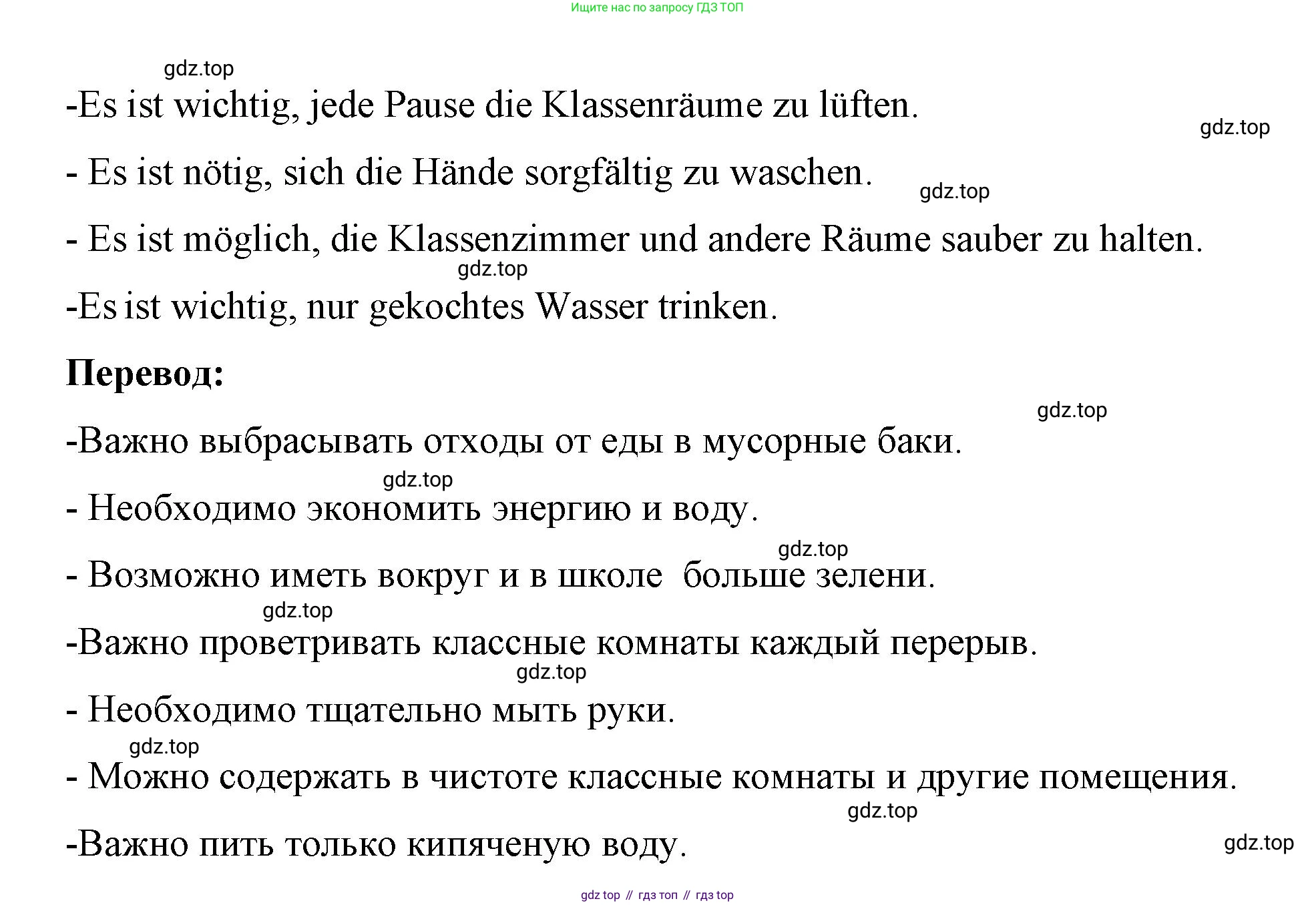 Ищите нас по запросу ГДЗ ТОП

gdz.top

-Es ist wichtig, jede Pause die Klassenräume zu lüften.

gdz.top

- Es ist nötig, sich die Hände sorgfältig zu waschen.

gdz.top

- Es ist möglich, die Klassenzimmer und andere Räume sauber zu halten.

gdz.top

-Es ist wichtig, nur gekochtes Wasser trinken.

**Перевод:**

gdz.top

-Важно выбрасывать отходы от еды в мусорные баки.

gdz.top

- Необходимо экономить энергию и воду.

gdz.top

- Возможно иметь вокруг и в школе больше зелени.

gdz.top

-Важно проветривать классные комнаты каждый перерыв.

gdz.top

- Необходимо тщательно мыть руки.

gdz.top

- Можно содержать в чистоте классные комнаты и другие помещения.

gdz.top

-Важно пить только кипяченую воду.

gdz.top

gdz top // гдз топ // гдз top